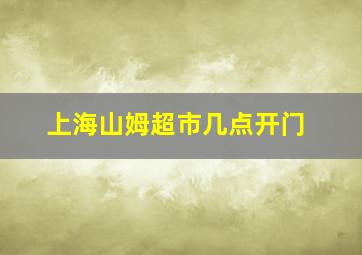 上海山姆超市几点开门